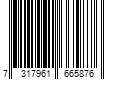 7 317961 665876